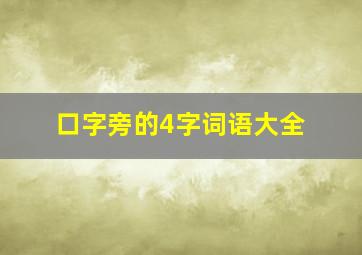 口字旁的4字词语大全